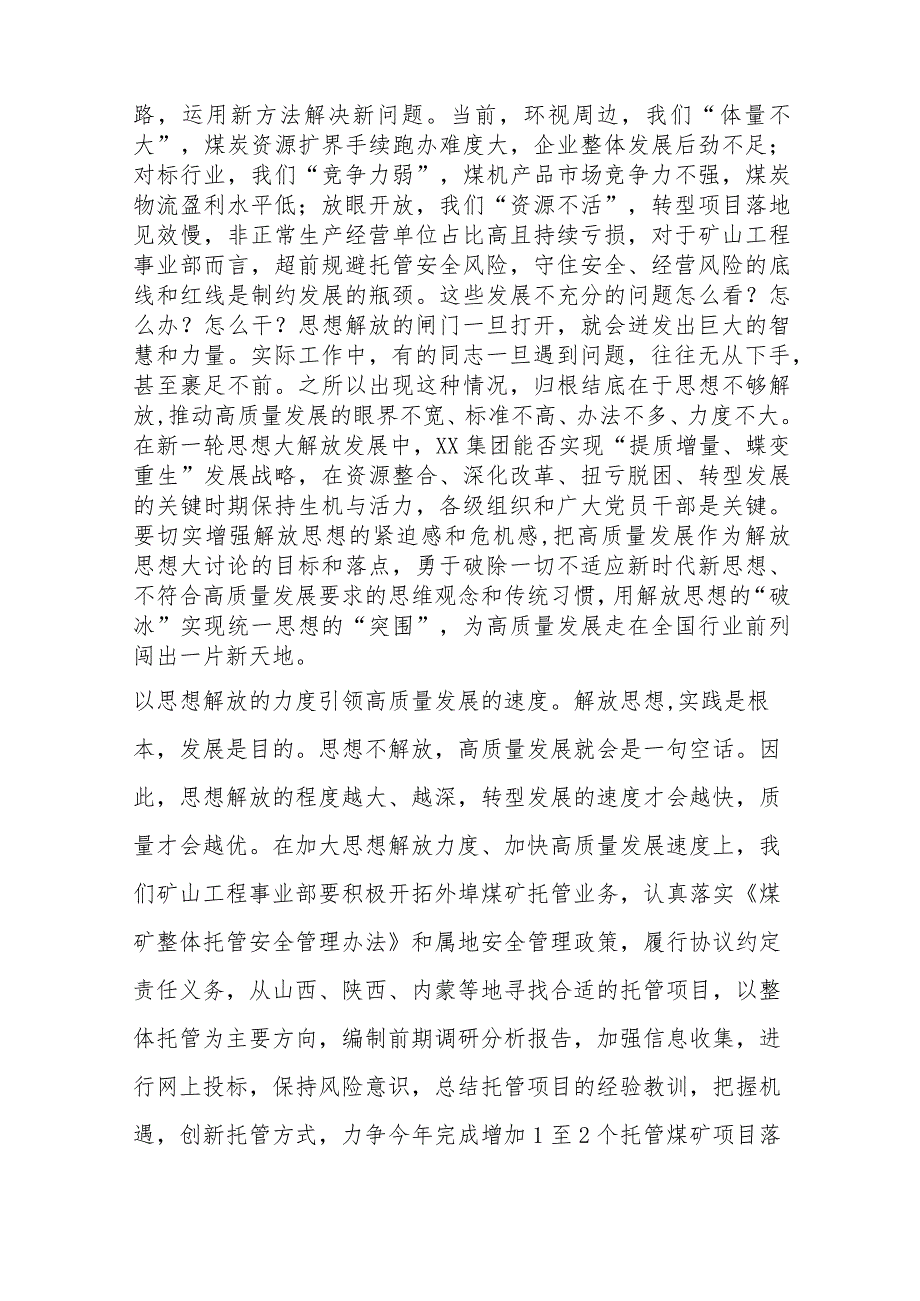 路，运用新方法解决新问题。当前，环视周边，我们“体量不大”，煤炭资源扩界手续跑办难度大，企业整体发展后劲不足；对标行业，我们“竞争力弱”，煤机产品市场竞争力不强，煤炭物流盈利水平低；放眼开放，我们“资源不活”，转型项目落地见效慢，非正常生产经营单位占比高且持续亏损，对于矿山工程事业部而言，超前规避托管安全风险，守住安全、经营风险的底线和红线是制约发展的瓶颈。这些发展不充分的问题怎么看？怎么办？怎么干？思想解放的闸门一旦打开，就会迸发出巨大的智慧和力量。实际工作中，有的同志一旦遇到问题，往往无从下手，甚至裹足不前。之所以出现这种情况，归根结底在于思想不够解放，推动高质量发展的眼界不宽、标准不高、办法不多、力度不大。在新一轮思想大解放发展中，XX集团能否实现“提质增量、蝶变重生”发展战略，在资源整合、深化改革、扭亏脱困、转型发展的关键时期保持生机与活力，各级组织和广大党员干部是关键。要切实增强解放思想的紧迫感和危机感，把高质量发展作为解放思想大讨论的目标和落点，勇于破除一切不适应新时代新思想、不符合高质量发展要求的思维观念和传统习惯，用解放思想的“破冰”实现统一思想的“突围”，为高质量发展走在全国行业前列闯出一片新天地。

以思想解放的力度引领高质量发展的速度。解放思想,实践是根本，发展是目的。思想不解放，高质量发展就会是一句空话。因此，思想解放的程度越大、越深，转型发展的速度才会越快，质量才会越优。在加大思想解放力度、加快高质量发展速度上，我们矿山工程事业部要积极开拓外埠煤矿托管业务，认真落实《煤矿整体托管安全管理办法》和属地安全管理政策，履行协议约定责任义务，从山西、陕西、内蒙等地寻找合适的托管项目，以整体托管为主要方向，编制前期调研分析报告，加强信息收集，进行网上投标，保持风险意识，总结托管项目的经验教训，把握机遇，创新托管方式，力争今年完成增加1至2个托管煤矿项目落